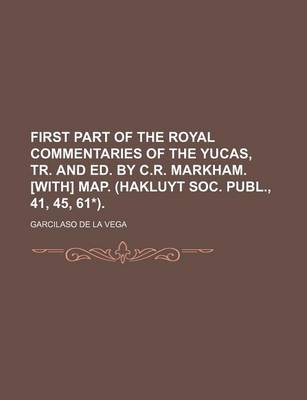 FIRST PART OF THE ROYAL COMMENTARIES OF THE YUCAS, TR. AND ED. BY C.R. MARKHAM. [WITH] MAP. (HAKLUYT SOC. PUBL., 41, 45, 61*).

GARCILASO DE LA VEGA